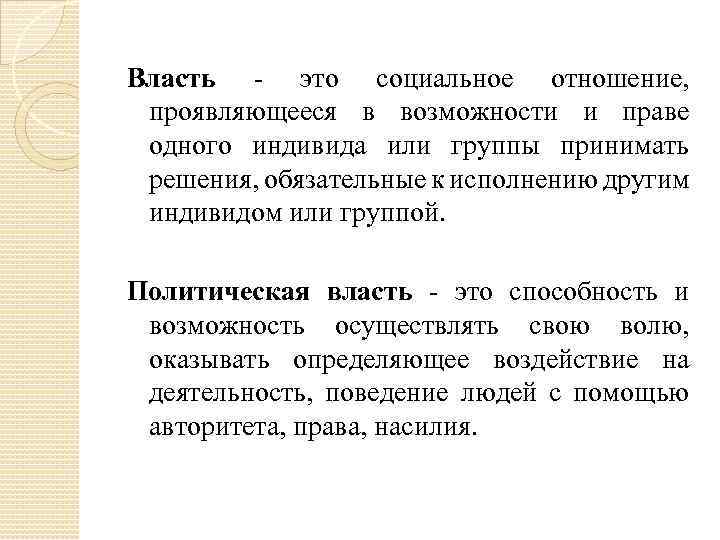 Власть - это социальное отношение, проявляющееся в возможности и праве одного индивида или группы принимать решения, обязательные к исполнению другим индивидом или группой.

Политическая власть - это способность и возможность осуществлять свою волю, оказывать определяющее воздействие на деятельность, поведение людей с помощью авторитета, права, насилия.